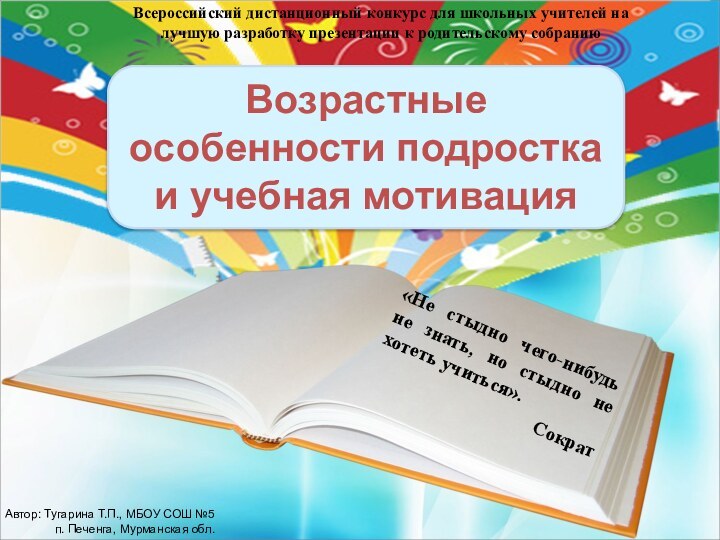 Всероссийский дистанционный конкурс для школьных учителей на лучшую разработку презентации к родительскому собранию

Возрастные особенности подростка и учебная мотивация

«Не стыдно чего-нибудь не знать, но стыдно не хотеть учиться».

Сократ

Автор: Тугарина Т.П., МБОУ СОШ №5
п. Печенга, Мурманская обл.